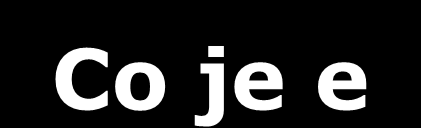 Co je e